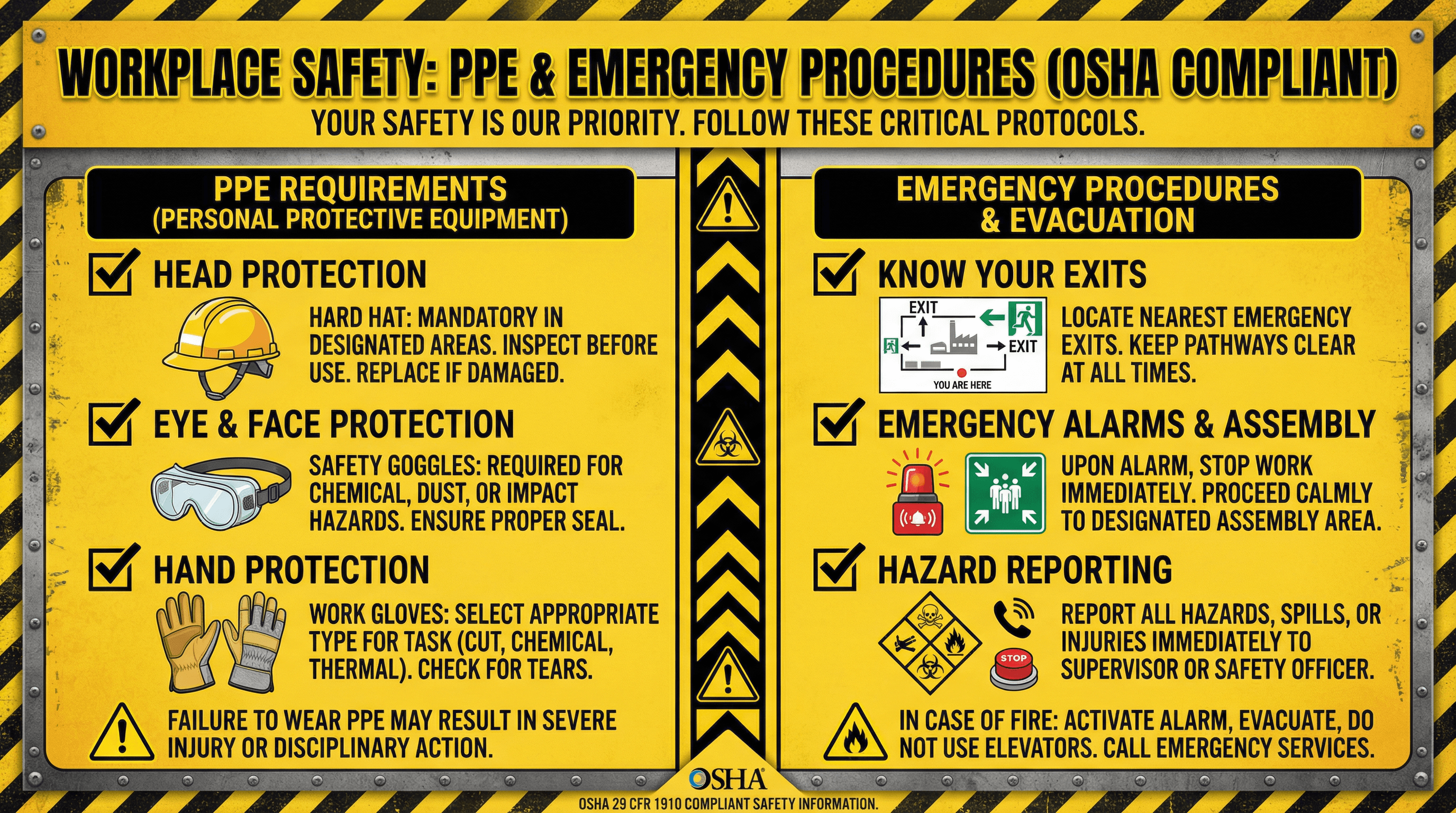 WORKPLACE SAFETY: PPE & EMERGENCY PROCEDURES (OSHA COMPLIANT)
YOUR SAFETY IS OUR PRIORITY. FOLLOW THESE CRITICAL PROTOCOLS.

PPE REQUIREMENTS
(PERSONAL PROTECTIVE EQUIPMENT)

HEAD PROTECTION
HARD HAT: MANDATORY IN DESIGNATED AREAS. INSPECT BEFORE USE. REPLACE IF DAMAGED.

EYE & FACE PROTECTION
SAFETY GOGGLES: REQUIRED FOR CHEMICAL, DUST, OR IMPACT HAZARDS. ENSURE PROPER SEAL.

HAND PROTECTION
WORK GLOVES: SELECT APPROPRIATE TYPE FOR TASK (CUT, CHEMICAL, THERMAL). CHECK FOR TEARS.

FAILURE TO WEAR PPE MAY RESULT IN SEVERE INJURY OR DISCIPLINARY ACTION.

EMERGENCY PROCEDURES & EVACUATION

KNOW YOUR EXITS
EXIT
EXIT
YOU ARE HERE
LOCATE NEAREST EMERGENCY EXITS. KEEP PATHWAYS CLEAR AT ALL TIMES.

EMERGENCY ALARMS & ASSEMBLY
UPON ALARM, STOP WORK IMMEDIATELY. PROCEED CALMLY TO DESIGNATED ASSEMBLY AREA.

HAZARD REPORTING
STOP
REPORT ALL HAZARDS, SPILLS, OR INJURIES IMMEDIATELY TO SUPERVISOR OR SAFETY OFFICER.

IN CASE OF FIRE: ACTIVATE ALARM, EVACUATE, DO NOT USE ELEVATORS. CALL EMERGENCY SERVICES.

OSHA
OSHA 29 CFR 1910 COMPLIANT SAFETY INFORMATION.